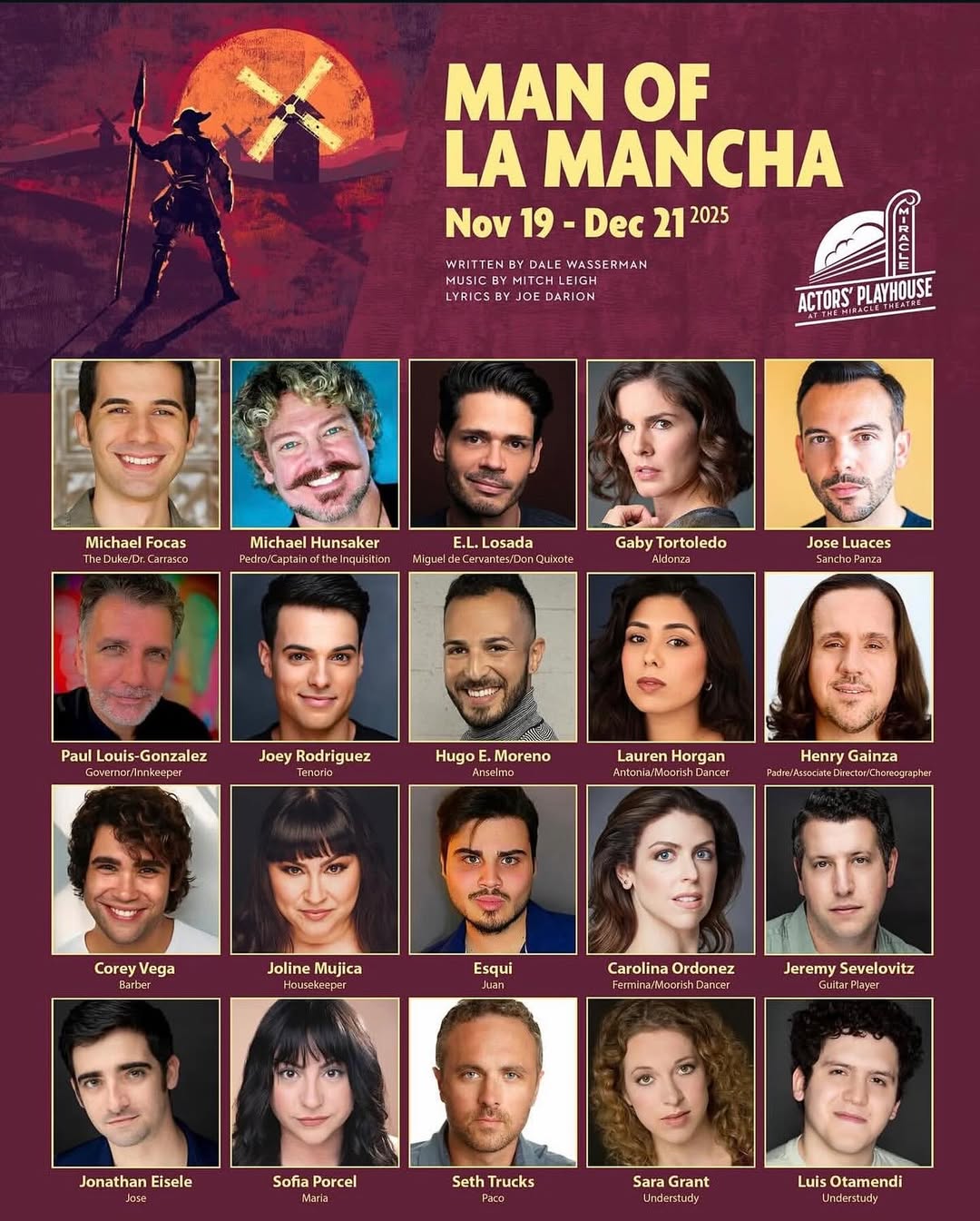 MAN OF LA MANCHA

Nov 19 - Dec 21 2025

WRITTEN BY DALE WASSERMAN
MUSIC BY MITCH LEIGH
LYRICS BY JOE DARION

MIRACLE
ACTORS' PLAYHOUSE
AT THE MIRACLE THEATRE

Michael Focas
The Duke/Dr. Carrasco

Michael Hunsaker
Pedro/Captain of the Inquisition

E.L. Losada
Miguel de Cervantes/Don Quixote

Gaby Tortoledo
Aldonza

Jose Luaces
Sancho Panza

Paul Louis-Gonzalez
Governor/Innkeeper

Joey Rodriguez
Tenorio

Hugo E. Moreno
Anselmo

Lauren Horgan
Antonia/Moorish Dancer

Henry Gainza
Padre/Associate Director/Choreographer

Corey Vega
Barber

Joline Mujica
Housekeeper

Esqui
Juan

Carolina Ordonez
Fermina/Moorish Dancer

Jeremy Sevelovitz
Guitar Player

Jonathan Eisele
Jose

Sofia Porcel
Maria

Seth Trucks
Paco

Sara Grant
Understudy

Luis Otamendi
Understudy